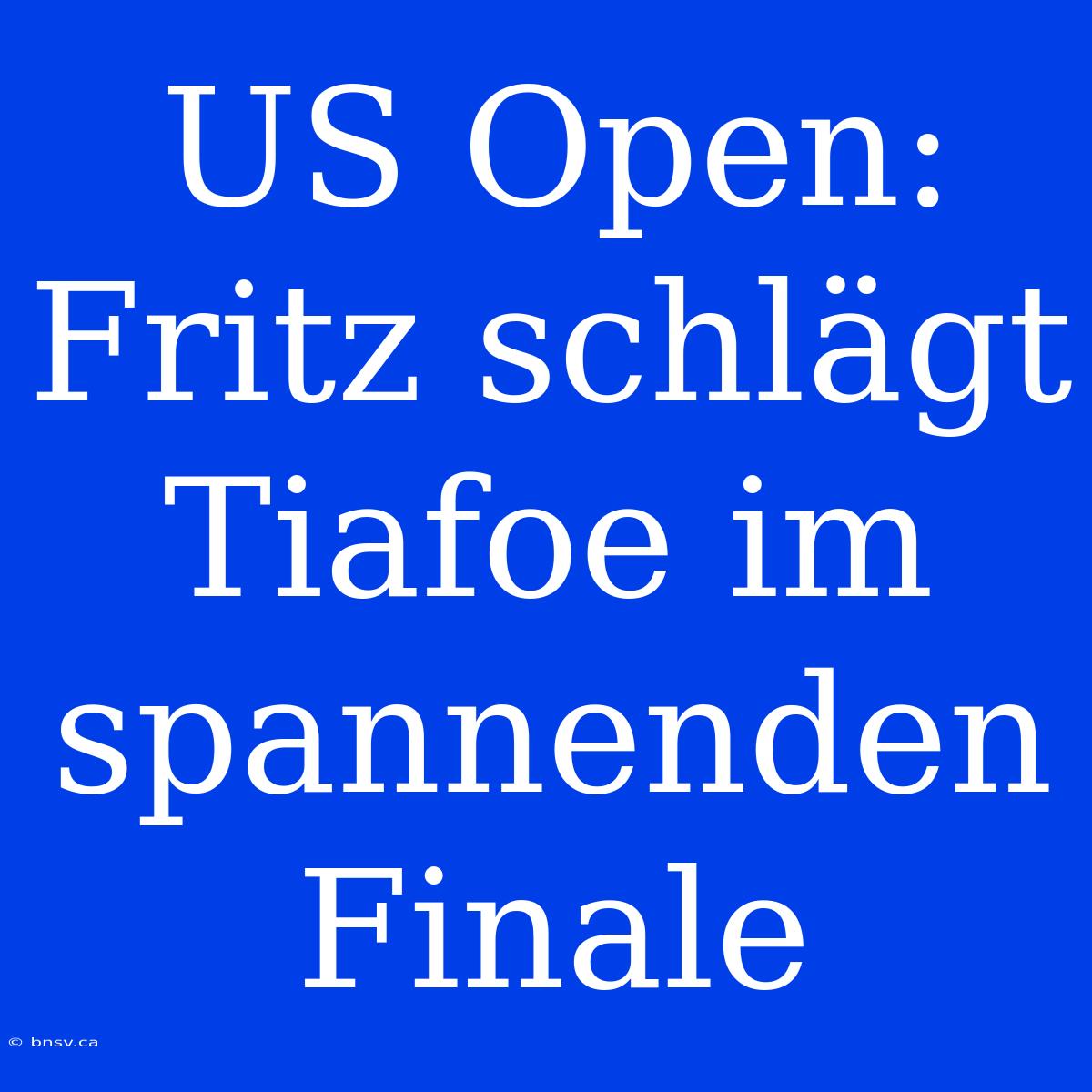 US Open: Fritz schlägt Tiafoe im spannenden Finale

© bnsv.ca